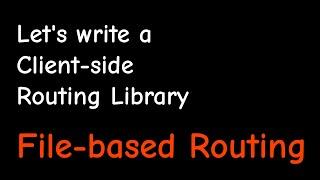 Let's write a Client-side Routing Library

File-based Routing